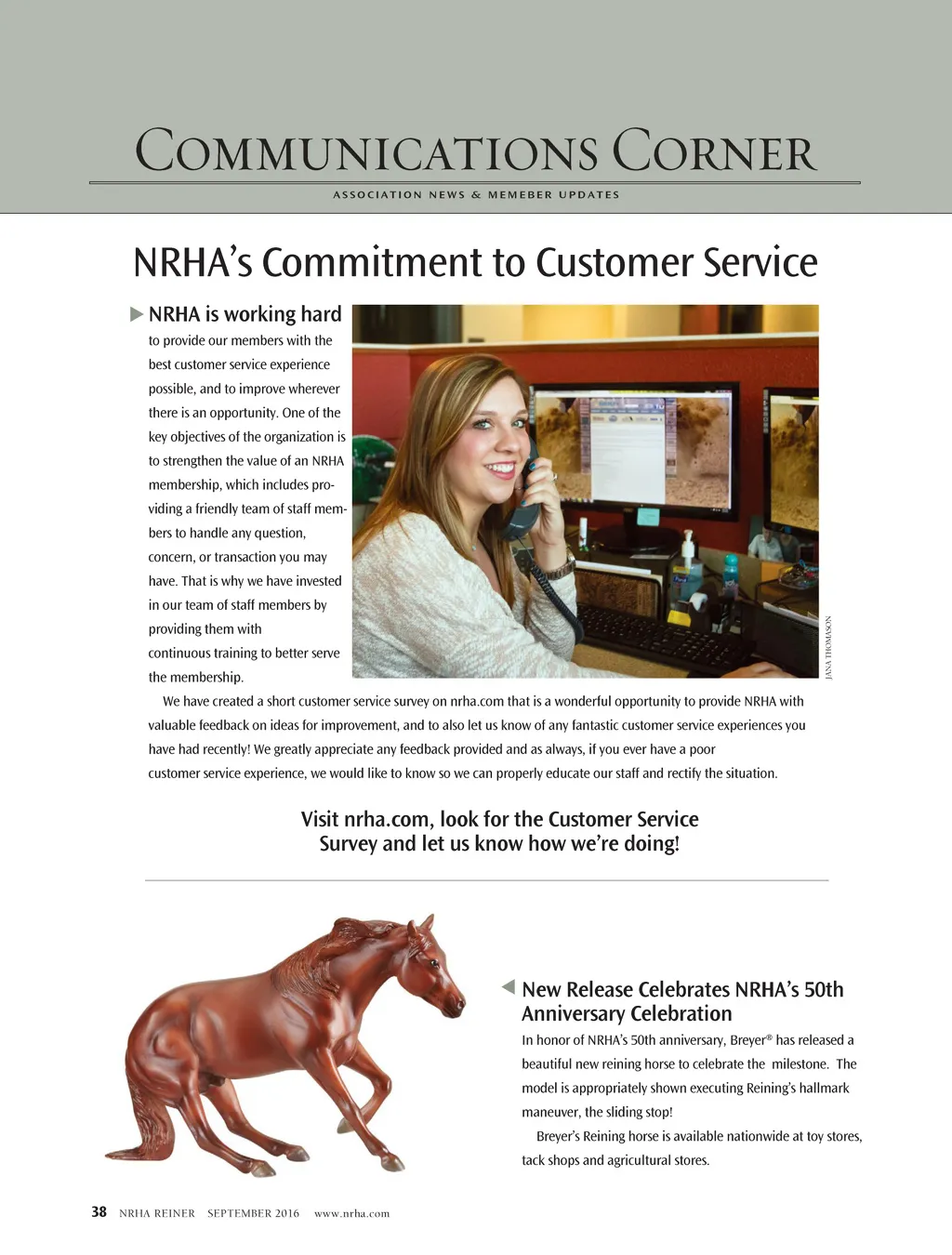 COMMUNICATIONS CORNER

ASSOCIATION NEWS & MEMEBER UPDATES

NRHA's Commitment to Customer Service

NRHA is working hard to provide our members with the best customer service experience possible, and to improve wherever there is an opportunity. One of the key objectives of the organization is to strengthen the value of an NRHA membership, which includes providing a friendly team of staff members to handle any question, concern, or transaction you may have. That is why we have invested in our team of staff members by providing them with continuous training to better serve the membership.

JANA THOMASON

We have created a short customer service survey on nrha.com that is a wonderful opportunity to provide NRHA with valuable feedback on ideas for improvement, and to also let us know of any fantastic customer service experiences you have had recently! We greatly appreciate any feedback provided and as always, if you ever have a poor customer service experience, we would like to know so we can properly educate our staff and rectify the situation.

Visit nrha.com, look for the Customer Service Survey and let us know how we're doing!

New Release Celebrates NRHA's 50th Anniversary Celebration

In honor of NRHA's 50th anniversary, Breyer® has released a beautiful new reining horse to celebrate the milestone. The model is appropriately shown executing Reining's hallmark maneuver, the sliding stop!

Breyer's Reining horse is available nationwide at toy stores, tack shops and agricultural stores.

38 NRHA REINER SEPTEMBER 2016 www.nrha.com